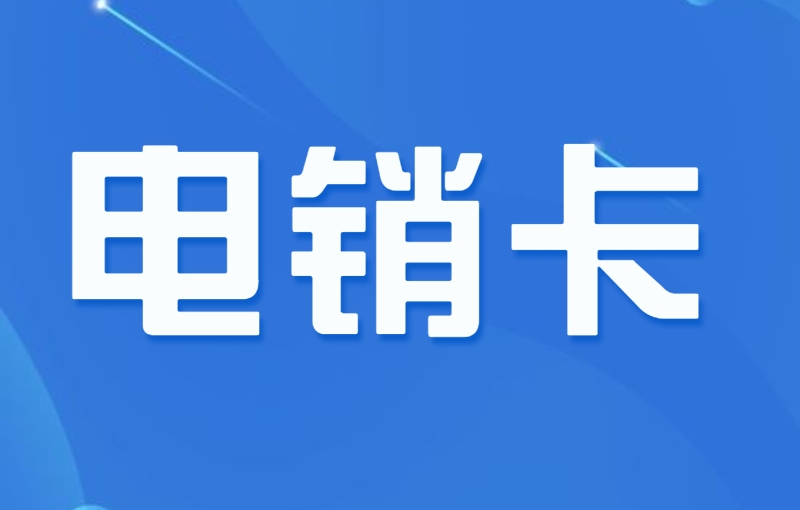 电销卡